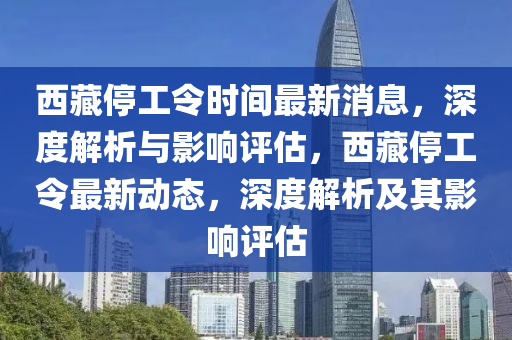 西藏停工令时间最新消息，深度解析与影响评估，西藏停工令最新动态，深度解析及其影响评估